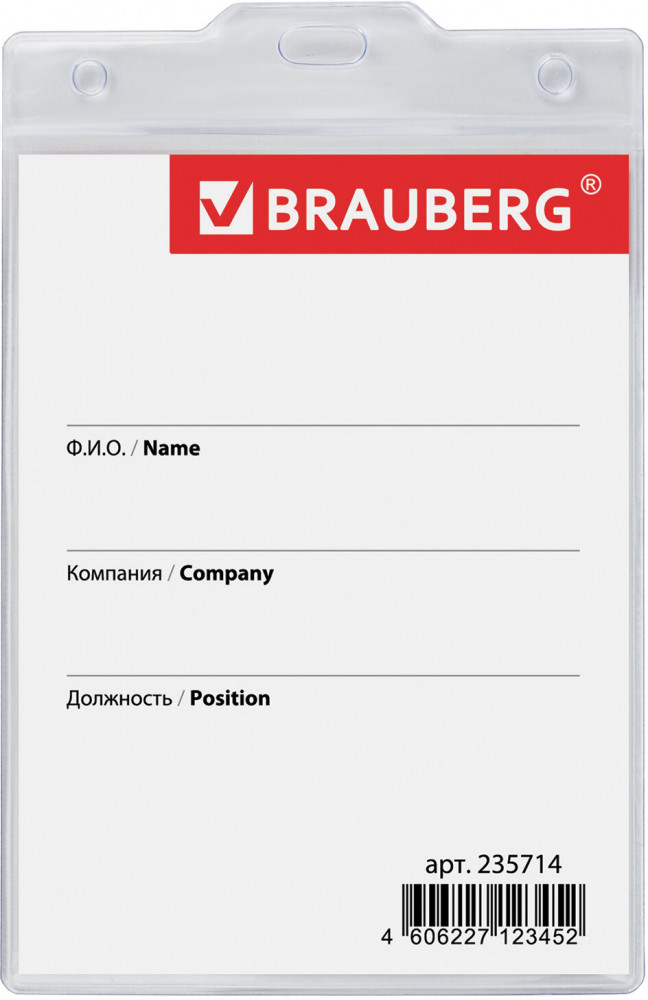 BRAUBERG®

Ф.И.О. / Name

Компания / Company

Должность / Position

арт. 235714

4 606227 123452